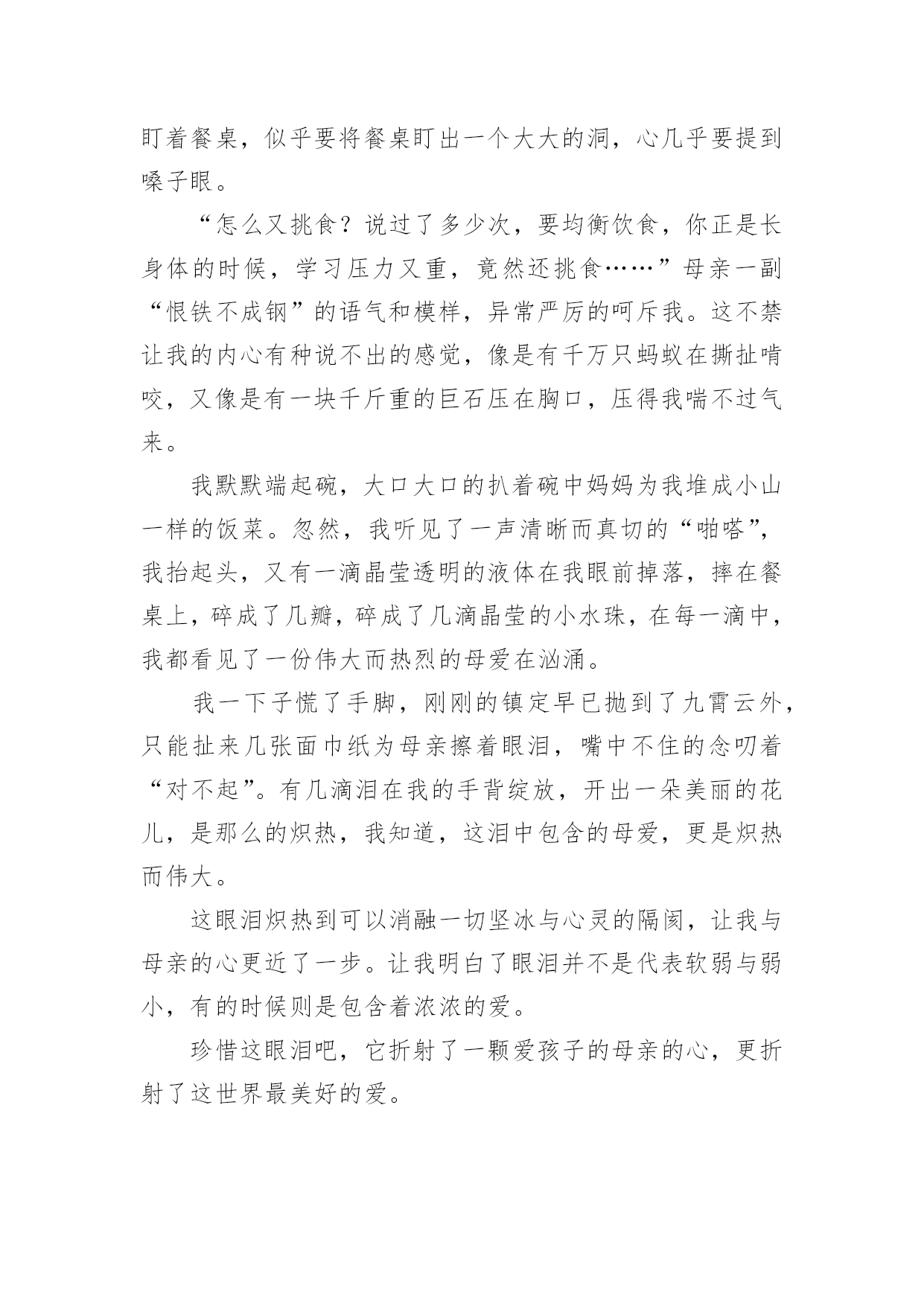 盯着餐桌，似乎要将餐桌盯出一个大大的洞，心几乎要提到嗓子眼。

“怎么又挑食？说过了多少次，要均衡饮食，你正是长身体的时候，学习压力又重，竟然还挑食……”母亲一副“恨铁不成钢”的语气和模样，异常严厉的呵斥我。这不禁让我的内心有种说不出的感觉，像是有千万只蚂蚁在撕扯啃咬，又像是有一块千斤重的巨石压在胸口，压得我喘不过气来。

我默默端起碗，大口大口的扒着碗中妈妈为我堆成小山一样的饭菜。忽然，我听见了一声清晰而真切的“啪嗒”，我抬起头，又有一滴晶莹透明的液体在我眼前掉落，摔在餐桌上，碎成了几瓣，碎成了几滴晶莹的小水珠，在每一滴中，我都看见了一份伟大而热烈的母爱在汹涌。

我一下子慌了手脚，刚刚的镇定早已抛到了九霄云外，只能扯来几张面巾纸为母亲擦着眼泪，嘴中不住的念叨着“对不起”。有几滴泪在我的手背绽放，开出一朵美丽的花儿，是那么的炽热，我知道，这泪中包含的母爱，更是炽热而伟大。

这眼泪炽热到可以消融一切坚冰与心灵的隔阂，让我与母亲的心更近了一步。让我明白了眼泪并不是代表软弱与弱小，有的时候则是包含着浓浓的爱。

珍惜这眼泪吧，它折射了一颗爱孩子的母亲的心，更折射了这世界最美好的爱。